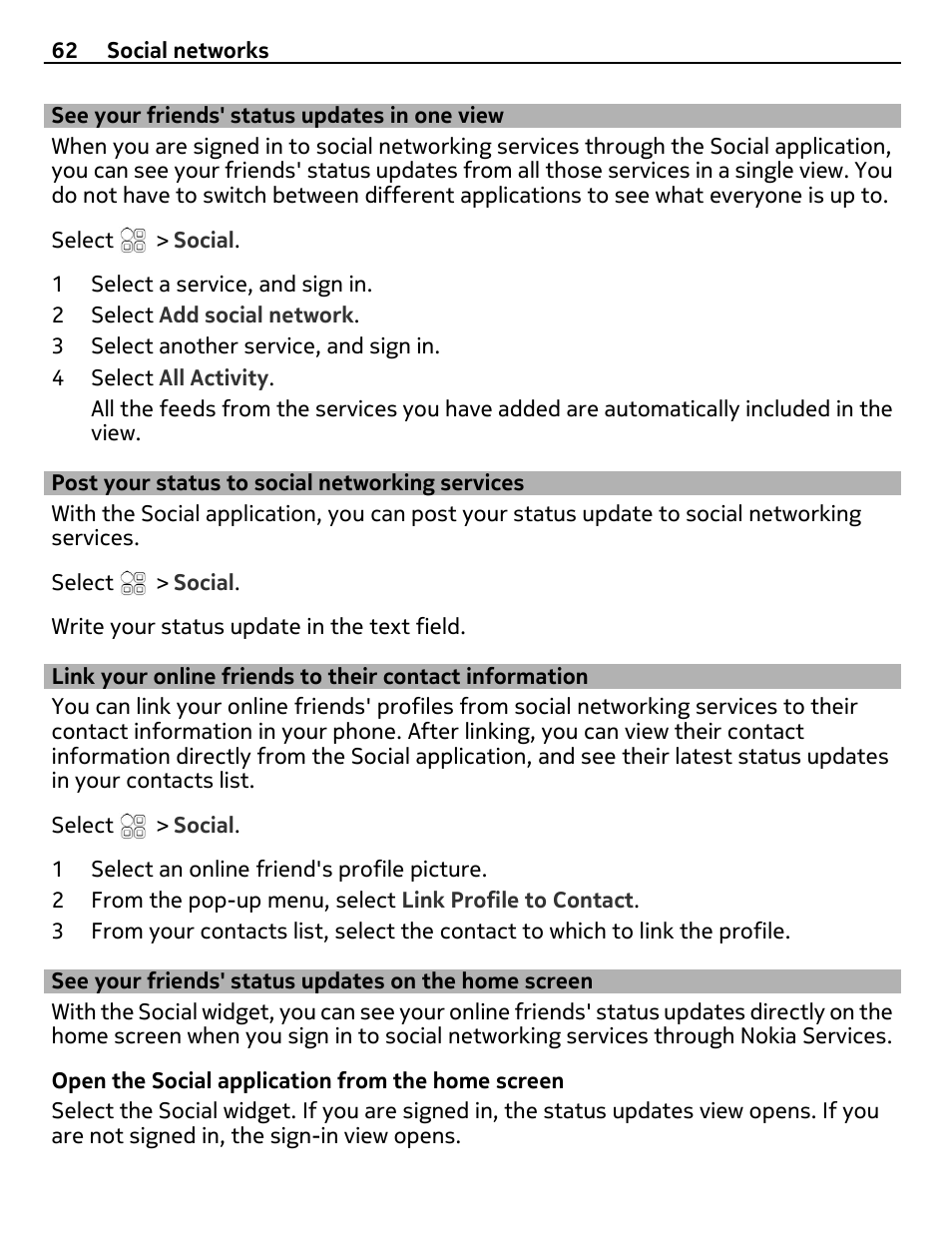 62 Social networks

See your friends' status updates in one view

When you are signed in to social networking services through the Social application, you can see your friends' status updates from all those services in a single view. You do not have to switch between different applications to see what everyone is up to.

Select > Social.

1 Select a service, and sign in.
2 Select Add social network.
3 Select another service, and sign in.
4 Select All Activity.
All the feeds from the services you have added are automatically included in the view.

Post your status to social networking services

With the Social application, you can post your status update to social networking services.

Select > Social.

Write your status update in the text field.

Link your online friends to their contact information

You can link your online friends' profiles from social networking services to their contact information in your phone. After linking, you can view their contact information directly from the Social application, and see their latest status updates in your contacts list.

Select > Social.

1 Select an online friend's profile picture.
2 From the pop-up menu, select Link Profile to Contact.
3 From your contacts list, select the contact to which to link the profile.

See your friends' status updates on the home screen

With the Social widget, you can see your online friends' status updates directly on the home screen when you sign in to social networking services through Nokia Services.

Open the Social application from the home screen

Select the Social widget. If you are signed in, the status updates view opens. If you are not signed in, the sign-in view opens.